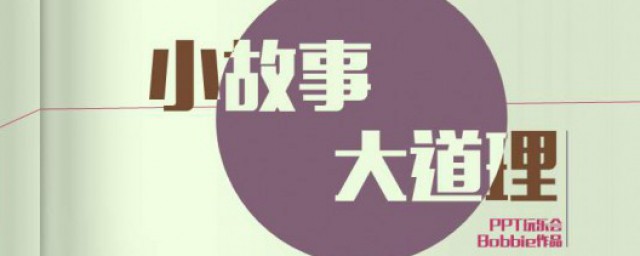 小故事
大道理

PPT玩乐会
Bobbie作品